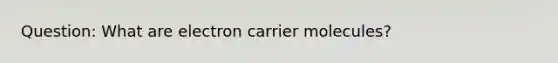 Question: What are electron carrier molecules?